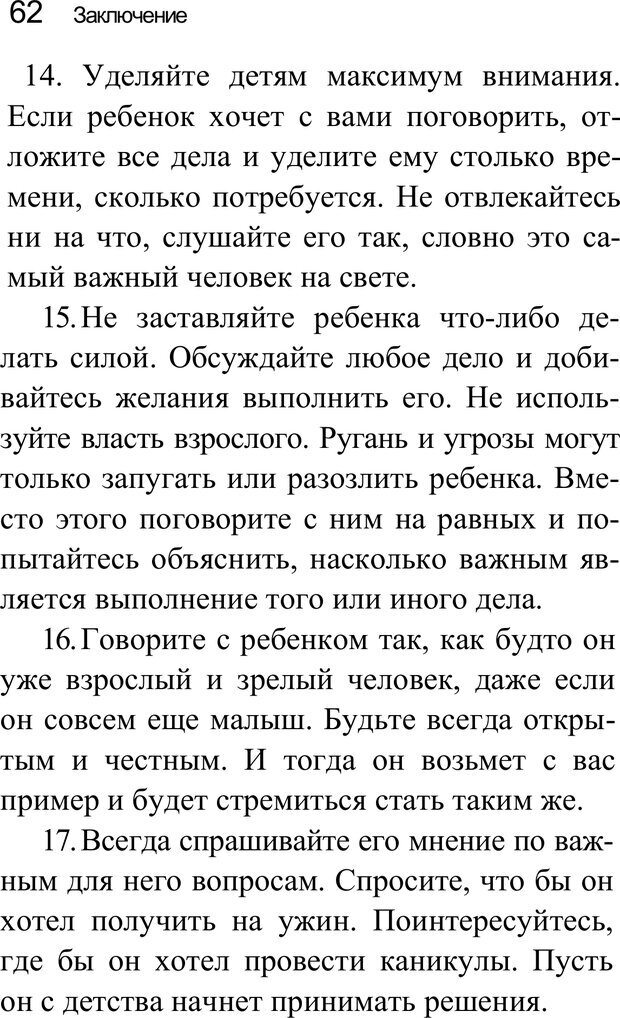 62 Заключение

14. Уделяйте детям максимум внимания. Если ребенок хочет с вами поговорить, отложите все дела и уделите ему столько времени, сколько потребуется. Не отвлекайтесь ни на что, слушайте его так, словно это самый важный человек на свете.

15. Не заставляйте ребенка что-либо делать силой. Обсуждайте любое дело и добивайтесь желания выполнить его. Не используйте власть взрослого. Ругань и угрозы могут только запугать или разозлить ребенка. Вместо этого поговорите с ним на равных и попытайтесь объяснить, насколько важным является выполнение того или иного дела.

16. Говорите с ребенком так, как будто он уже взрослый и зрелый человек, даже если он совсем еще малыш. Будьте всегда открытым и честным. И тогда он возьмет с вас пример и будет стремиться стать таким же.

17. Всегда спрашивайте его мнение по важным для него вопросам. Спросите, что бы он хотел получить на ужин. Поинтересуйтесь, где бы он хотел провести каникулы. Пусть он с детства начнет принимать решения.